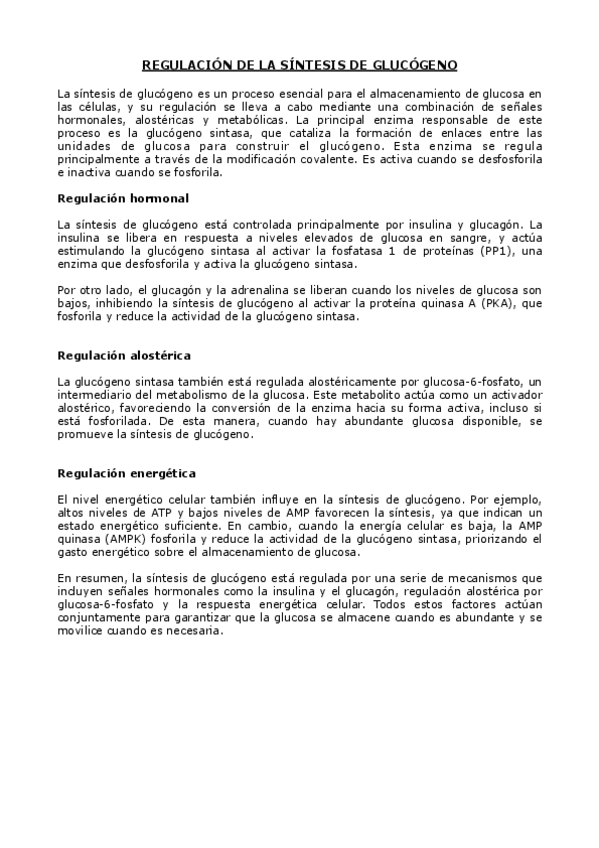 REGULACIÓN DE LA SÍNTESIS DE GLUCÓGENO

La síntesis de glucógeno es un proceso esencial para el almacenamiento de glucosa en las células, y su regulación se lleva a cabo mediante una combinación de señales hormonales, alostéricas y metabólicas. La principal enzima responsable de este proceso es la glucógeno sintasa, que cataliza la formación de enlaces entre las unidades de glucosa para construir el glucógeno. Esta enzima se regula principalmente a través de la modificación covalente. Es activa cuando se desfosforila e inactiva cuando se fosforila.

Regulación hormonal

La síntesis de glucógeno está controlada principalmente por insulina y glucagón. La insulina se libera en respuesta a niveles elevados de glucosa en sangre, y actúa estimulando la glucógeno sintasa al activar la fosfatasa 1 de proteínas (PP1), una enzima que desfosforila y activa la glucógeno sintasa.

Por otro lado, el glucagón y la adrenalina se liberan cuando los niveles de glucosa son bajos, inhibiendo la síntesis de glucógeno al activar la proteína quinasa A (PKA), que fosforila y reduce la actividad de la glucógeno sintasa.

Regulación alostérica

La glucógeno sintasa también está regulada alostéricamente por glucosa-6-fosfato, un intermediario del metabolismo de la glucosa. Este metabolito actúa como un activador alostérico, favoreciendo la conversión de la enzima hacia su forma activa, incluso si está fosforilada. De esta manera, cuando hay abundante glucosa disponible, se promueve la síntesis de glucógeno.

Regulación energética

El nivel energético celular también influye en la síntesis de glucógeno. Por ejemplo, altos niveles de ATP y bajos niveles de AMP favorecen la síntesis, ya que indican un estado energético suficiente. En cambio, cuando la energía celular es baja, la AMP quinasa (AMPK) fosforila y reduce la actividad de la glucógeno sintasa, priorizando el gasto energético sobre el almacenamiento de glucosa.

En resumen, la síntesis de glucógeno está regulada por una serie de mecanismos que incluyen señales hormonales como la insulina y el glucagón, regulación alostérica por glucosa-6-fosfato y la respuesta energética celular. Todos estos factores actúan conjuntamente para garantizar que la glucosa se almacene cuando es abundante y se movilice cuando es necesaria.